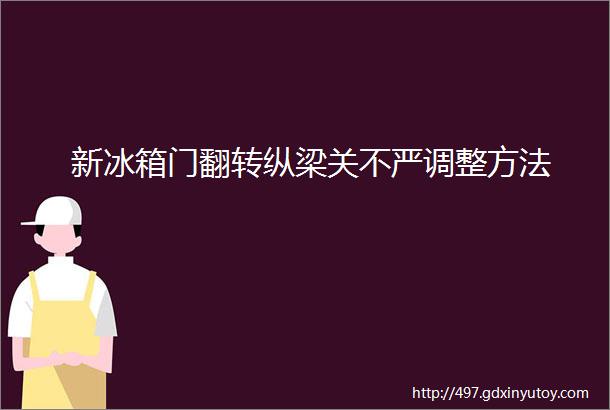 新冰箱门翻转纵梁关不严调整方法

http://497.gdxinyutoy.com